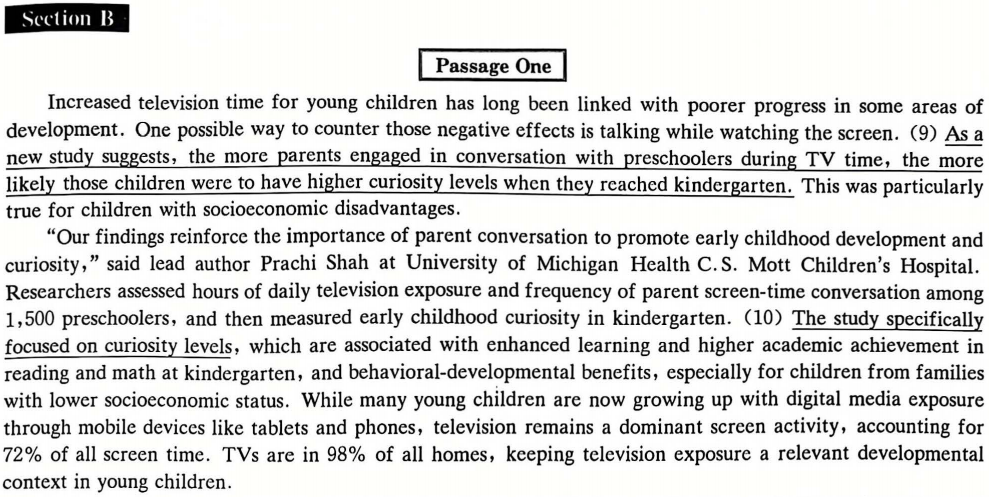 Section B

Passage One

Increased television time for young children has long been linked with poorer progress in some areas of development. One possible way to counter those negative effects is talking while watching the screen. (9) As a new study suggests, the more parents engaged in conversation with preschoolers during TV time, the more likely those children were to have higher curiosity levels when they reached kindergarten. This was particularly true for children with socioeconomic disadvantages.

"Our findings reinforce the importance of parent conversation to promote early childhood development and curiosity," said lead author Prachi Shah at University of Michigan Health C.S. Mott Children's Hospital. Researchers assessed hours of daily television exposure and frequency of parent screen-time conversation among 1,500 preschoolers, and then measured early childhood curiosity in kindergarten. (10) The study specifically focused on curiosity levels, which are associated with enhanced learning and higher academic achievement in reading and math at kindergarten, and behavioral-developmental benefits, especially for children from families with lower socioeconomic status. While many young children are now growing up with digital media exposure through mobile devices like tablets and phones, television remains a dominant screen activity, accounting for 72% of all screen time. TVs are in 98% of all homes, keeping television exposure a relevant developmental context in young children.